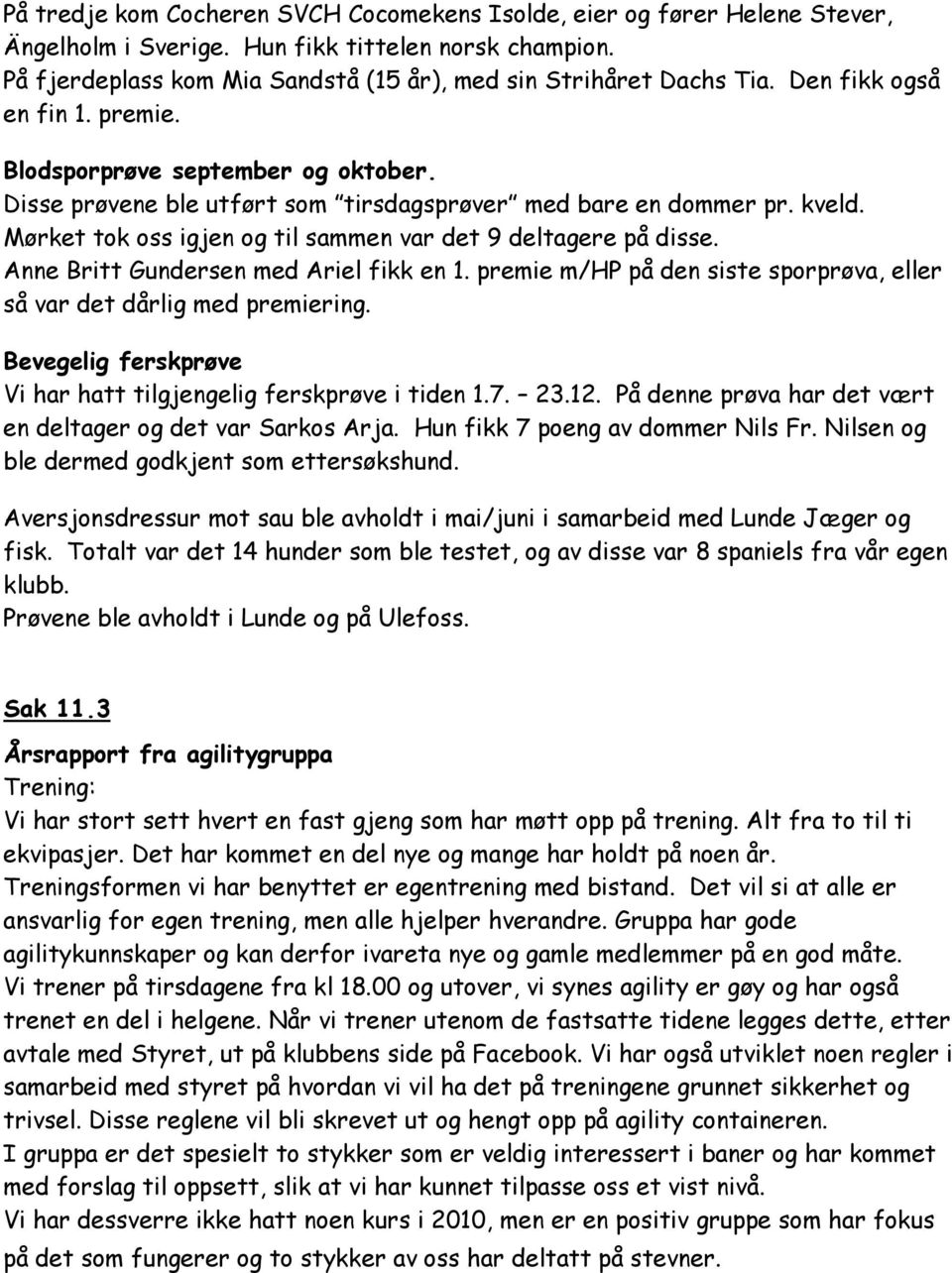 På tredje kom Cocheren SVCH Cocomekens Isolde, eier og fører Helene Stever, Ängelholm i Sverige. Hun fikk tittelen norsk champion.
På fjerdeplass kom Mia Sandstå (15 år), med sin Strihåret Dachs Tia. Den fikk også en fin 1. premie.

Blodsporprøve september og oktober.
Disse prøvene ble utført som "tirsdagsprøver" med bare en dommer pr. kveld.
Mørket tok oss igjen og til sammen var det 9 deltagere på disse.
Anne Britt Gundersen med Ariel fikk en 1. premie m/HP på den siste sporprøva, eller så var det dårlig med premiering.

Bevegelig ferskprøve
Vi har hatt tilgjengelig ferskprøve i tiden 1.7. – 23.12. På denne prøva har det vært en deltager og det var Sarkos Arja. Hun fikk 7 poeng av dommer Nils Fr. Nilsen og ble dermed godkjent som ettersøkshund.

Aversjonsdressur mot sau ble avholdt i mai/juni i samarbeid med Lunde Jæger og fisk. Totalt var det 14 hunder som ble testet, og av disse var 8 spaniels fra vår egen klubb.
Prøvene ble avholdt i Lunde og på Ulefoss.

Sak 11.3

Årsrapport fra agilitygruppa
Trening:
Vi har stort sett hvert en fast gjeng som har møtt opp på trening. Alt fra to til ti ekvipasjer. Det har kommet en del nye og mange har holdt på noen år.
Treningsformen vi har benyttet er egentrening med bistand. Det vil si at alle er ansvarlig for egen trening, men alle hjelper hverandre. Gruppa har gode agilitykunnskaper og kan derfor ivareta nye og gamle medlemmer på en god måte.
Vi trener på tirsdagene fra kl 18.00 og utover, vi synes agility er gøy og har også trenet en del i helgene. Når vi trener utenom de fastsatte tidene legges dette, etter avtale med Styret, ut på klubbens side på Facebook. Vi har også utviklet noen regler i samarbeid med styret på hvordan vi vil ha det på treningene grunnet sikkerhet og trivsel. Disse reglene vil bli skrevet ut og hengt opp på agility containeren.
I gruppa er det spesielt to stykker som er veldig interessert i baner og har kommet med forslag til oppsett, slik at vi har kunnet tilpasse oss et vist nivå.
Vi har dessverre ikke hatt noen kurs i 2010, men er en positiv gruppe som har fokus på det som fungerer og to stykker av oss har deltatt på stevner.